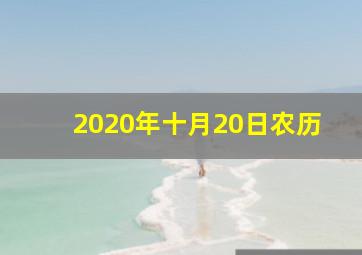 2020年十月20日农历